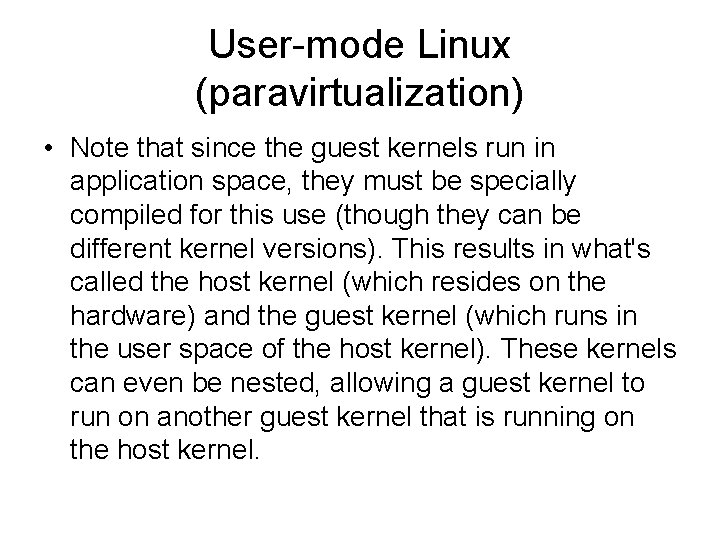 User-mode Linux (paravirtualization)

• Note that since the guest kernels run in application space, they must be specially compiled for this use (though they can be different kernel versions). This results in what's called the host kernel (which resides on the hardware) and the guest kernel (which runs in the user space of the host kernel). These kernels can even be nested, allowing a guest kernel to run on another guest kernel that is running on the host kernel.